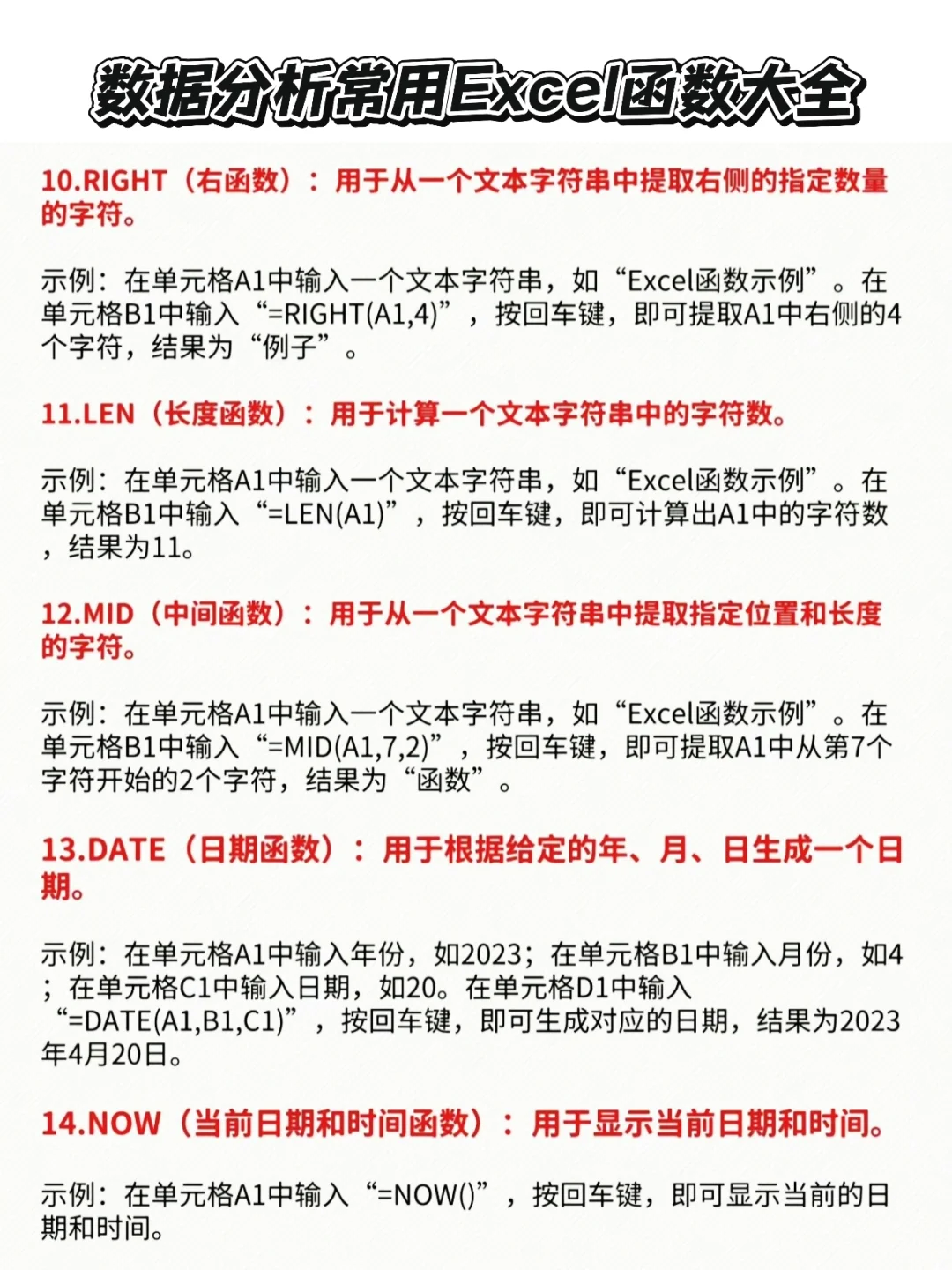 数据分析常用Excel函数大全

10.RIGHT（右函数）：用于从一个文本字符串中提取右侧的指定数量的字符。

示例：在单元格A1中输入一个文本字符串，如“Excel函数示例”。在单元格B1中输入“=RIGHT(A1,4)”，按回车键，即可提取A1中右侧的4个字符，结果为“例子”。

11.LEN（长度函数）：用于计算一个文本字符串中的字符数。

示例：在单元格A1中输入一个文本字符串，如“Excel函数示例”。在单元格B1中输入“=LEN(A1)”，按回车键，即可计算出A1中的字符数，结果为11。

12.MID（中间函数）：用于从一个文本字符串中提取指定位置和长度的字符。

示例：在单元格A1中输入一个文本字符串，如“Excel函数示例”。在单元格B1中输入“=MID(A1,7,2)”，按回车键，即可提取A1中从第7个字符开始的2个字符，结果为“函数”。

13.DATE（日期函数）：用于根据给定的年、月、日生成一个日期。

示例：在单元格A1中输入年份，如2023；在单元格B1中输入月份，如4；在单元格C1中输入日期，如20。在单元格D1中输入“=DATE(A1,B1,C1)”，按回车键，即可生成对应的日期，结果为2023年4月20日。

14.NOW（当前日期和时间函数）：用于显示当前日期和时间。

示例：在单元格A1中输入“=NOW()”，按回车键，即可显示当前的日期和时间。